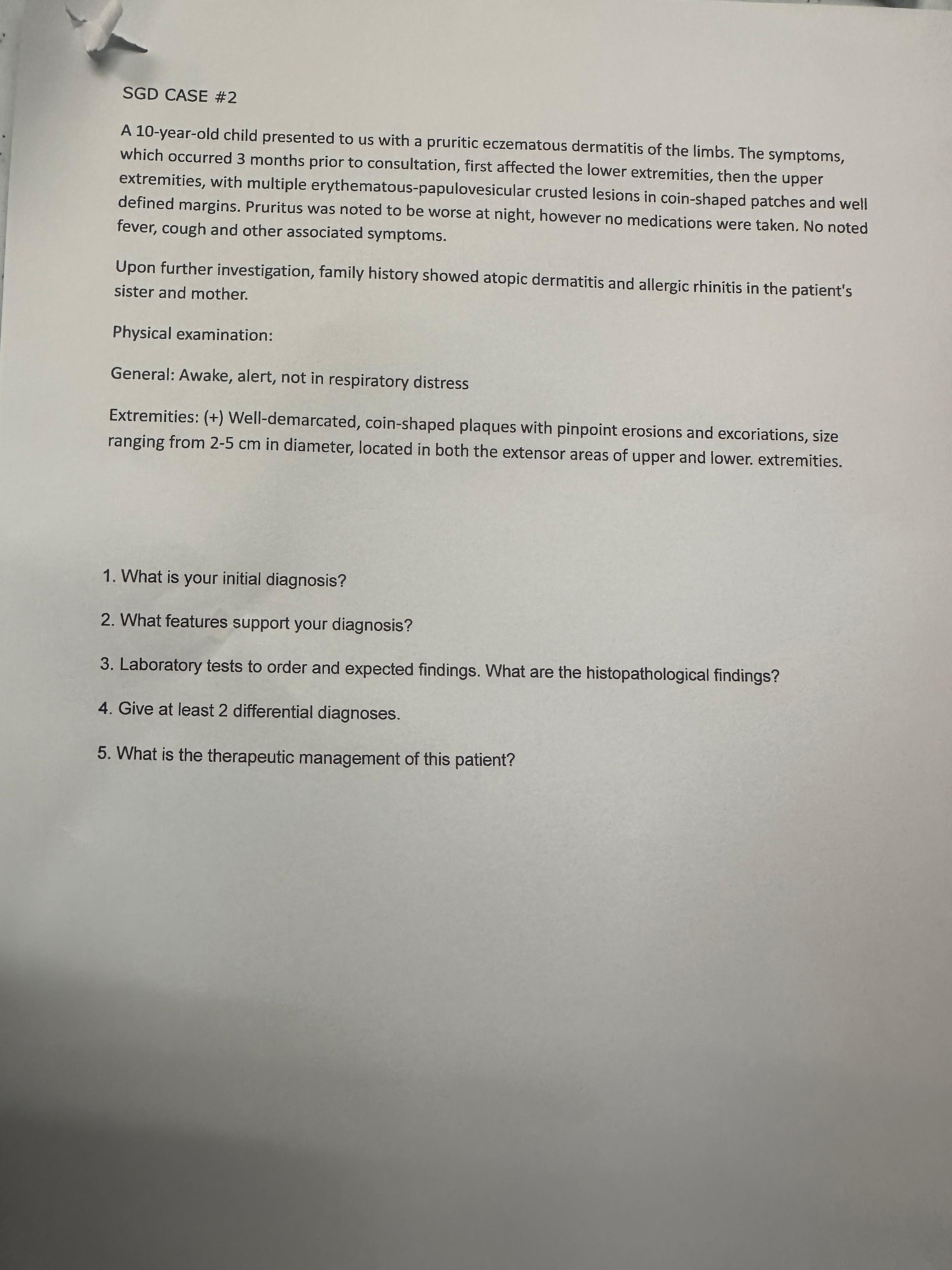 SGD CASE #2

A 10-year-old child presented to us with a pruritic eczematous dermatitis of the limbs. The symptoms, which occurred 3 months prior to consultation, first affected the lower extremities, then the upper extremities, with multiple erythematous-papulovesicular crusted lesions in coin-shaped patches and well defined margins. Pruritus was noted to be worse at night, however no medications were taken. No noted fever, cough and other associated symptoms.

Upon further investigation, family history showed atopic dermatitis and allergic rhinitis in the patient's sister and mother.

Physical examination:

General: Awake, alert, not in respiratory distress

Extremities: (+) Well-demarcated, coin-shaped plaques with pinpoint erosions and excoriations, size ranging from 2-5 cm in diameter, located in both the extensor areas of upper and lower. extremities.

1. What is your initial diagnosis?

2. What features support your diagnosis?

3. Laboratory tests to order and expected findings. What are the histopathological findings?

4. Give at least 2 differential diagnoses.

5. What is the therapeutic management of this patient?